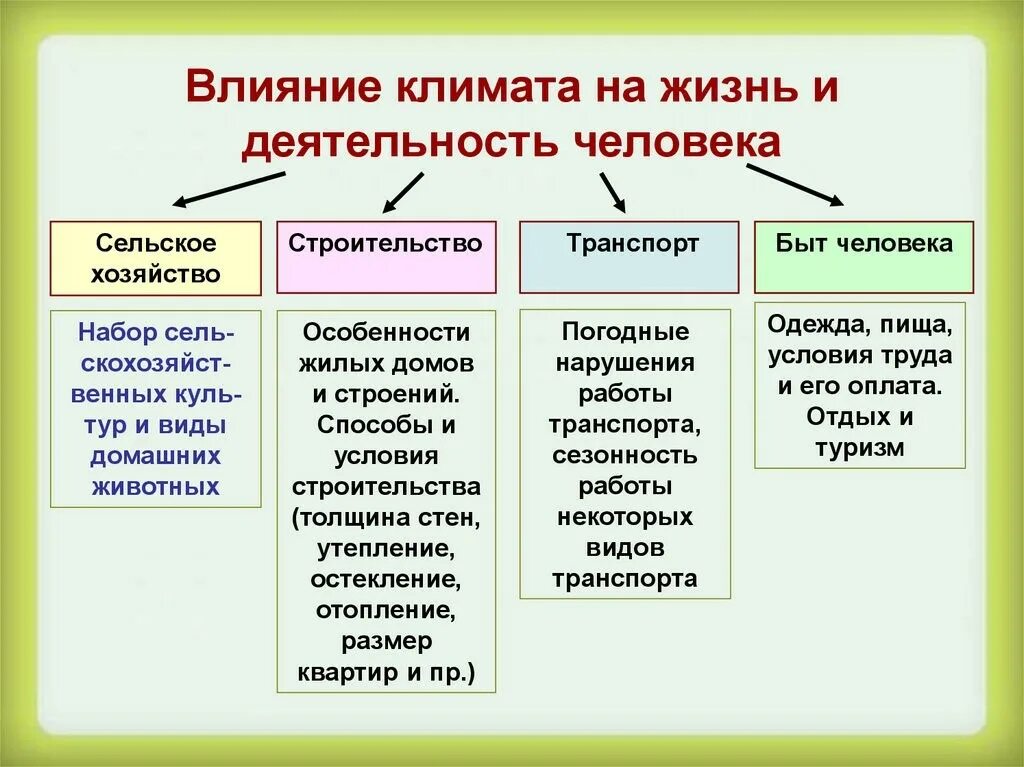 Влияние климата на жизнь и деятельность человека

Сельское хозяйство

Набор сельскохозяйственных культур и виды домашних животных

Строительство

Особенности жилых домов и строений. Способы и условия строительства (толщина стен, утепление, остекление, отопление, размер квартир и пр.)

Транспорт

Погодные нарушения работы транспорта, сезонность работы некоторых видов транспорта

Быт человека

Одежда, пища, условия труда и его оплата. Отдых и туризм